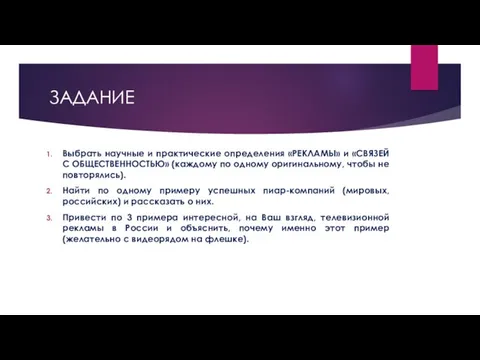 ЗАДАНИЕ

1. Выбрать научные и практические определения «РЕКЛАМЫ» и «СВЯЗЕЙ С ОБЩЕСТВЕННОСТЬЮ» (каждому по одному оригинальному, чтобы не повторялись).

2. Найти по одному примеру успешных пиар-компаний (мировых, российских) и рассказать о них.

3. Привести по 3 примера интересной, на Ваш взгляд, телевизионной рекламы в России и объяснить, почему именно этот пример (желательно с видеорядом на флешке).